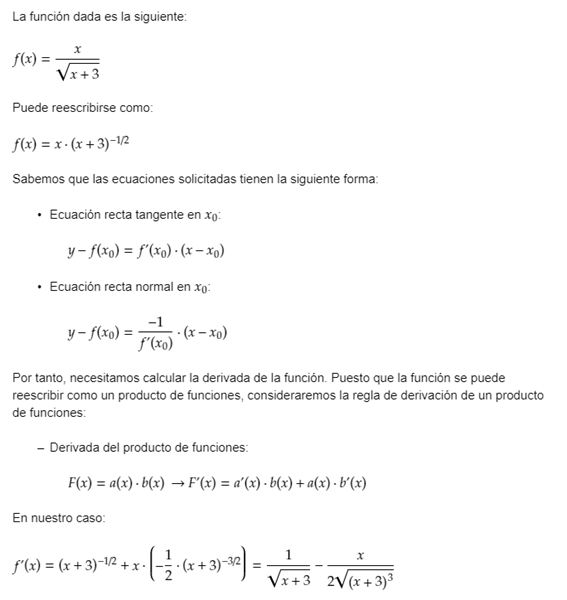 La función dada es la siguiente:

$f(x) = \frac{x}{\sqrt{x+3}}$

Puede reescribirse como:

$f(x) = x \cdot (x+3)^{-1/2}$

Sabemos que las ecuaciones solicitadas tienen la siguiente forma:

• Ecuación recta tangente en $x_0$:

$y - f(x_0) = f'(x_0) \cdot (x - x_0)$

• Ecuación recta normal en $x_0$:

$y - f(x_0) = \frac{-1}{f'(x_0)} \cdot (x - x_0)$

Por tanto, necesitamos calcular la derivada de la función. Puesto que la función se puede reescribir como un producto de funciones, consideraremos la regla de derivación de un producto de funciones:

– Derivada del producto de funciones:

$F(x) = a(x) \cdot b(x) \rightarrow F'(x) = a'(x) \cdot b(x) + a(x) \cdot b'(x)$

En nuestro caso:

$f'(x) = (x+3)^{-1/2} + x \cdot \left(-\frac{1}{2} \cdot (x+3)^{-3/2}\right) = \frac{1}{\sqrt{x+3}} - \frac{x}{2\sqrt{(x+3)^3}}$